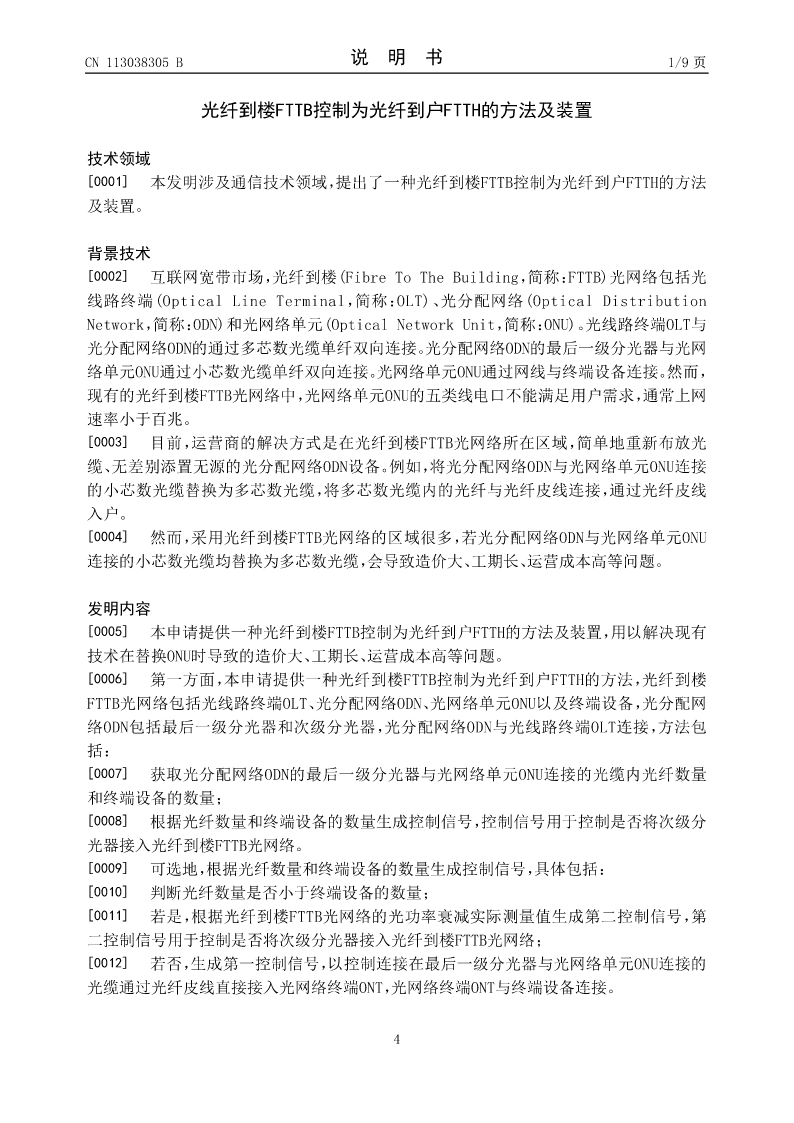 CN 113038305 B

说 明 书

1/9 页

光纤到楼FTTB控制为光纤到户FTTH的方法及装置

技术领域

[0001] 本发明涉及通信技术领域,提出了一种光纤到楼FTTB控制为光纤到户FTTH的方法及装置。

背景技术

[0002] 互联网宽带市场,光纤到楼(Fibre To The Building,简称:FTTB)光网络包括光线路终端(Optical Line Terminal,简称:OLT)、光分配网络(Optical Distribution Network,简称:ODN)和光网络单元(Optical Network Unit,简称:ONU)。光线路终端OLT与光分配网络ODN的通过多芯数光缆单纤双向连接。光分配网络ODN的最后一级分光器与光网络单元ONU通过小芯数光缆单纤双向连接。光网络单元ONU通过网线与终端设备连接。然而,现有的光纤到楼FTTB光网络中,光网络单元ONU的五类线电口不能满足用户需求,通常上网速率小于百兆。

[0003] 目前,运营商的解决方式是在光纤到楼FTTB光网络所在区域,简单地重新布放光缆、无差别添置无源的光分配网络ODN设备。例如,将光分配网络ODN与光网络单元ONU连接的小芯数光缆替换为多芯数光缆,将多芯数光缆内的光纤与光纤皮线连接,通过光纤皮线入户。

[0004] 然而,采用光纤到楼FTTB光网络的区域很多,若光分配网络ODN与光网络单元ONU连接的小芯数光缆均替换为多芯数光缆,会导致造价大、工期长、运营成本高等问题。

发明内容

[0005] 本申请提供一种光纤到楼FTTB控制为光纤到户FTTH的方法及装置,用以解决现有技术在替换ONU时导致的造价大、工期长、运营成本高等问题。

[0006] 第一方面,本申请提供一种光纤到楼FTTB控制为光纤到户FTTH的方法,光纤到楼FTTB光网络包括光线路终端OLT、光分配网络ODN、光网络单元ONU以及终端设备,光分配网络ODN包括最后一级分光器和次级分光器,光分配网络ODN与光线路终端OLT连接,方法包括:

[0007] 获取光分配网络ODN的最后一级分光器与光网络单元ONU连接的光缆内光纤数量和终端设备的数量;

[0008] 根据光纤数量和终端设备的数量生成控制信号,控制信号用于控制是否将次级分光器接入光纤到楼FTTB光网络。

[0009] 可选地,根据光纤数量和终端设备的数量生成控制信号,具体包括:

[0010] 判断光纤数量是否小于终端设备的数量;

[0011] 若是,根据光纤到楼FTTB光网络的光功率衰减实际测量值生成第二控制信号,第二控制信号用于控制是否将次级分光器接入光纤到楼FTTB光网络;

[0012] 若否,生成第一控制信号,以控制连接在最后一级分光器与光网络单元ONU连接的光缆通过光纤皮线直接接入光网络终端ONT,光网络终端ONT与终端设备连接。

4